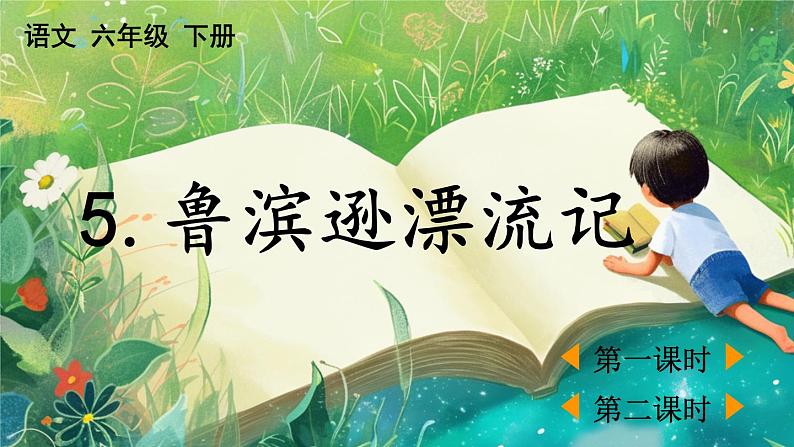 语文 六年级 下册

5. 鲁滨逊漂流记

第一课时

第二课时